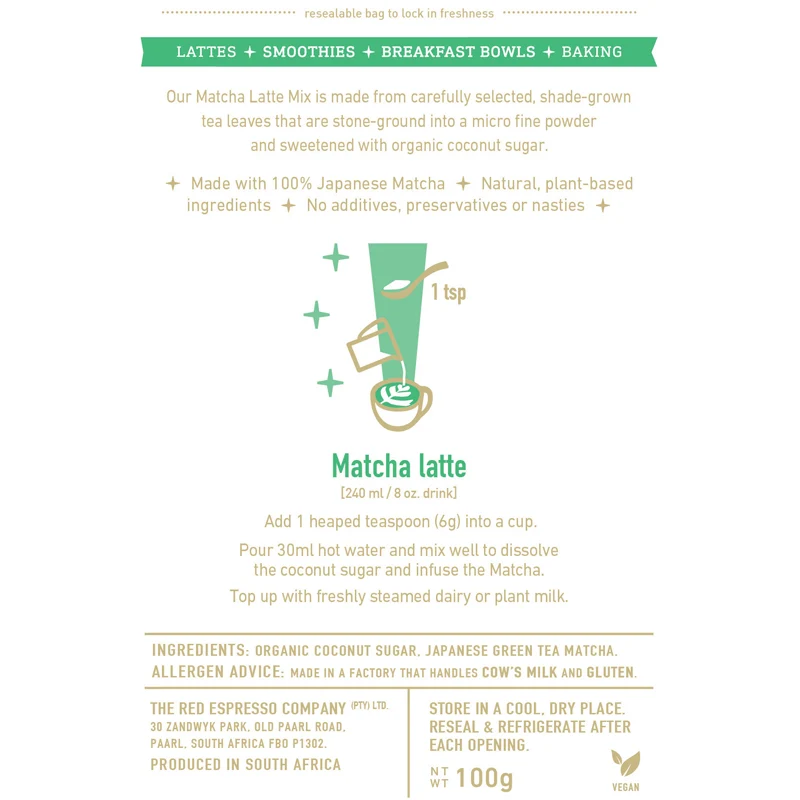 resealable bag to lock in freshness

LATTES + SMOOTHIES + BREAKFAST BOWLS + BAKING

Our Matcha Latte Mix is made from carefully selected, shade-grown tea leaves that are stone-ground into a micro fine powder and sweetened with organic coconut sugar.

+ Made with 100% Japanese Matcha + Natural, plant-based ingredients + No additives, preservatives or nasties +

1 tsp

Matcha latte

[240 ml / 8 oz. drink]

Add 1 heaped teaspoon (6g) into a cup.

Pour 30ml hot water and mix well to dissolve the coconut sugar and infuse the Matcha.

Top up with freshly steamed dairy or plant milk.

INGREDIENTS: ORGANIC COCONUT SUGAR, JAPANESE GREEN TEA MATCHA.
ALLERGEN ADVICE: MADE IN A FACTORY THAT HANDLES COW'S MILK AND GLUTEN.

THE RED ESPRESSO COMPANY (PTY) LTD.
30 ZANDWYK PARK, OLD PAARL ROAD,
PAARL, SOUTH AFRICA FBO P1302.
PRODUCED IN SOUTH AFRICA

STORE IN A COOL, DRY PLACE.
RESEAL & REFRIGERATE AFTER EACH OPENING.

NT WT 100g

VEGAN